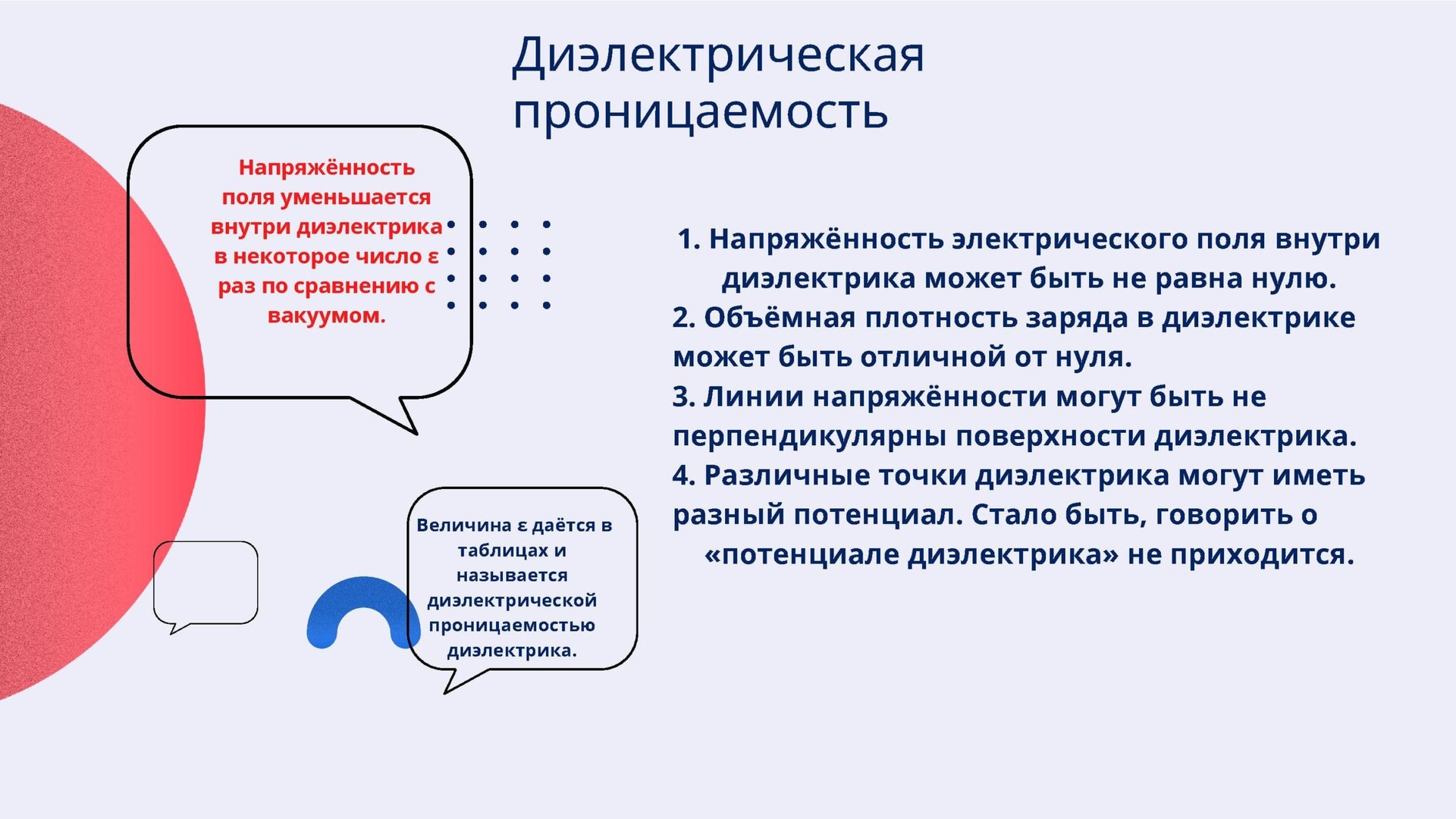 Диэлектрическая проницаемость

Напряжённость поля уменьшается внутри диэлектрика в некоторое число ε раз по сравнению с вакуумом.

1. Напряжённость электрического поля внутри диэлектрика может быть не равна нулю.
2. Объёмная плотность заряда в диэлектрике может быть отличной от нуля.
3. Линии напряжённости могут быть не перпендикулярны поверхности диэлектрика.
4. Различные точки диэлектрика могут иметь разный потенциал. Стало быть, говорить о «потенциале диэлектрика» не приходится.

Величина ε даётся в таблицах и называется диэлектрической проницаемостью диэлектрика.